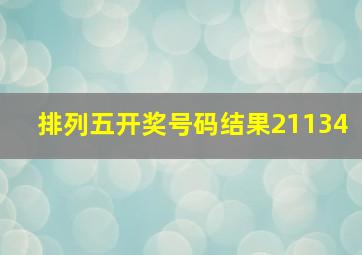 排列五开奖号码结果21134